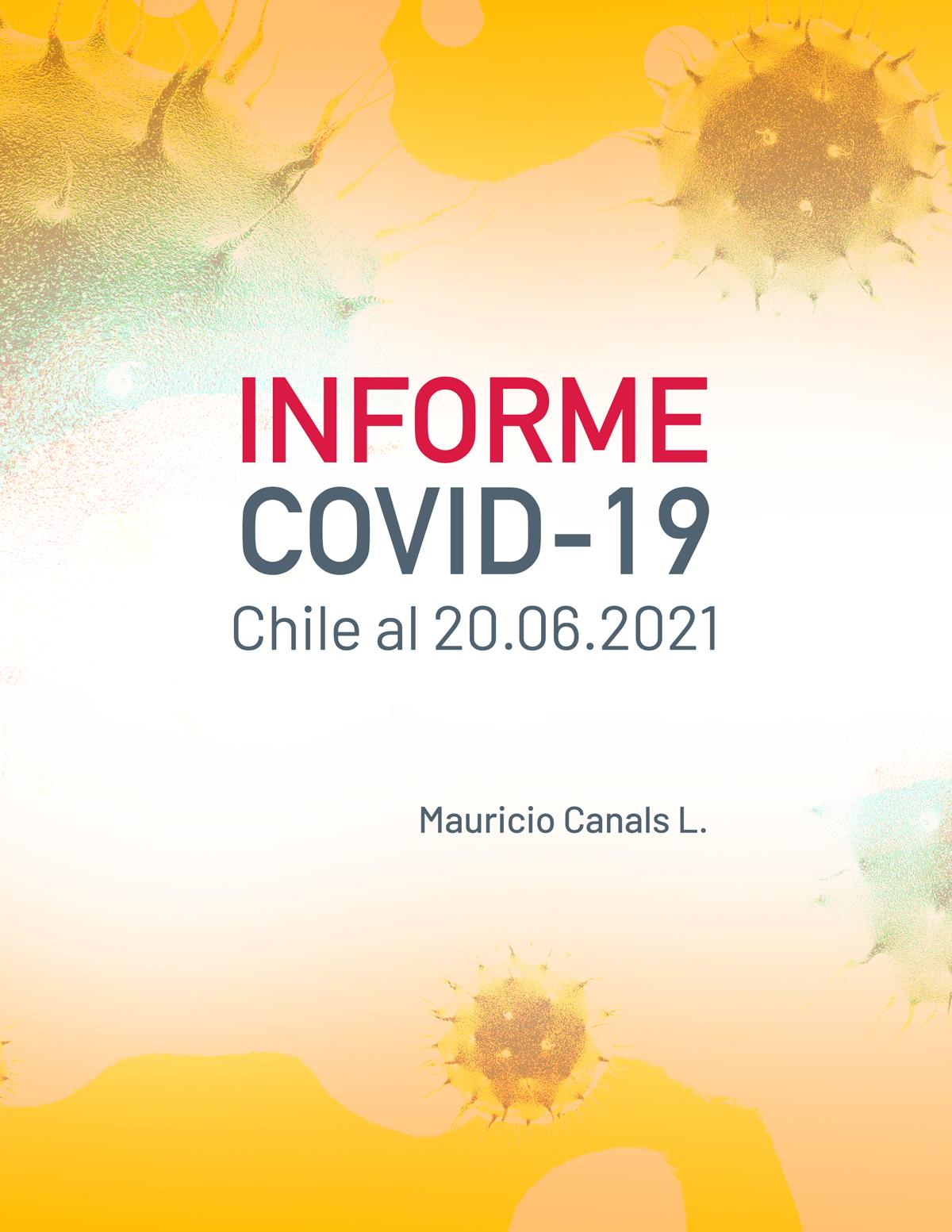 INFORME
COVID-19
Chile al 20.06.2021

Mauricio Canals L.